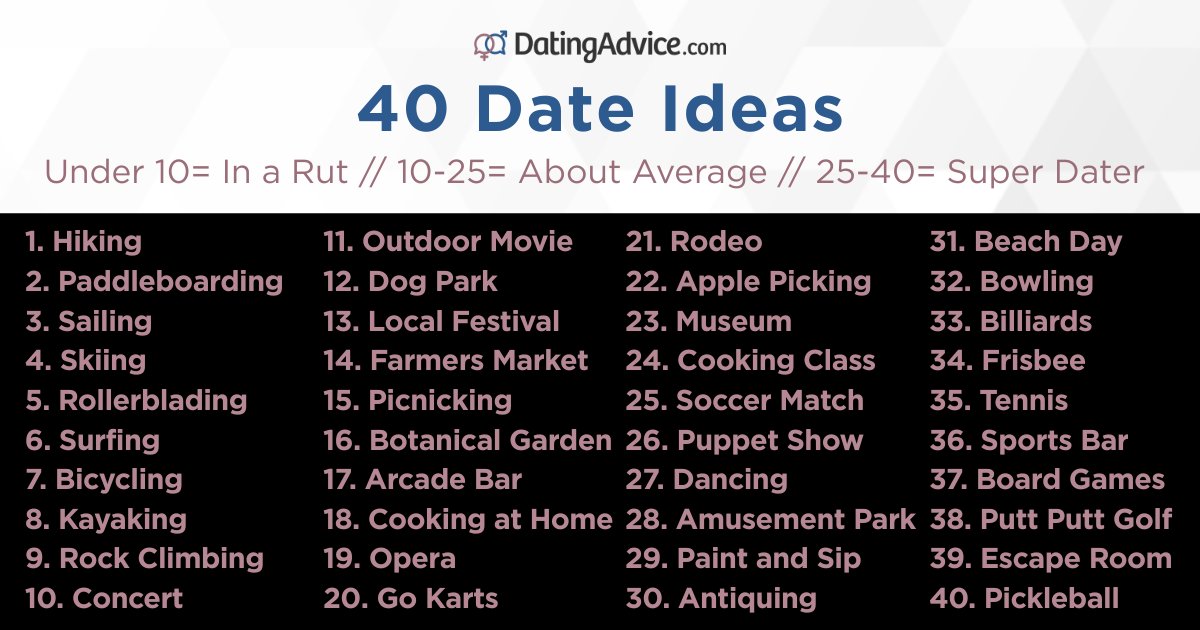 DatingAdvice.com

40 Date Ideas

Under 10= In a Rut // 10-25= About Average // 25-40= Super Dater

1. Hiking
2. Paddleboarding
3. Sailing
4. Skiing
5. Rollerblading
6. Surfing
7. Bicycling
8. Kayaking
9. Rock Climbing
10. Concert

11. Outdoor Movie
12. Dog Park
13. Local Festival
14. Farmers Market
15. Picnicking
16. Botanical Garden
17. Arcade Bar
18. Cooking at Home
19. Opera
20. Go Karts

21. Rodeo
22. Apple Picking
23. Museum
24. Cooking Class
25. Soccer Match
26. Puppet Show
27. Dancing
28. Amusement Park
29. Paint and Sip
30. Antiquing

31. Beach Day
32. Bowling
33. Billiards
34. Frisbee
35. Tennis
36. Sports Bar
37. Board Games
38. Putt Putt Golf
39. Escape Room
40. Pickleball